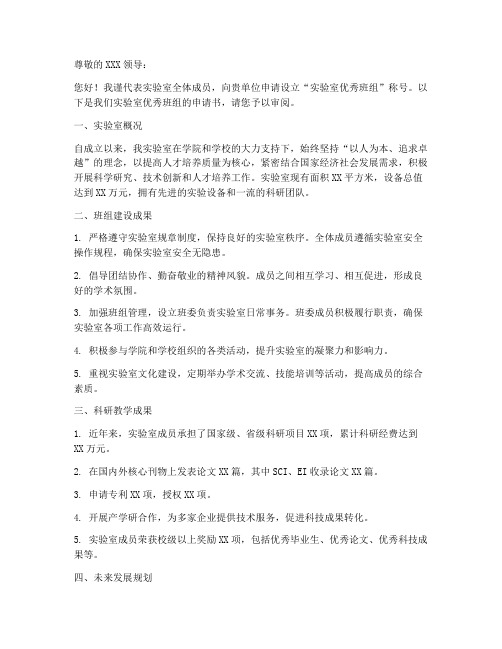 尊敬的XXX领导：

您好！我谨代表实验室全体成员，向贵单位申请设立“实验室优秀班组”称号。以下是我们实验室优秀班组的申请书，请您予以审阅。

一、实验室概况

自成立以来，我实验室在学院和学校的大力支持下，始终坚持“以人为本、追求卓越”的理念，以提高人才培养质量为核心，紧密结合国家经济社会发展需求，积极开展科学研究、技术创新和人才培养工作。实验室现有面积XX平方米，设备总值达到XX万元，拥有先进的实验设备和一流的科研团队。

二、班组建设成果

1. 严格遵守实验室规章制度，保持良好的实验室秩序。全体成员遵循实验室安全操作规程，确保实验室安全无隐患。

2. 倡导团结协作、勤奋敬业的精神风貌。成员之间相互学习、相互促进，形成良好的学术氛围。

3. 加强班组管理，设立班委负责实验室日常事务。班委成员积极履行职责，确保实验室各项工作高效运行。

4. 积极参与学院和学校组织的各类活动，提升实验室的凝聚力和影响力。

5. 重视实验室文化建设，定期举办学术交流、技能培训等活动，提高成员的综合素质。

三、科研教学成果

1. 近年来，实验室成员承担了国家级、省级科研项目XX项，累计科研经费达到XX万元。

2. 在国内外核心刊物上发表论文XX篇，其中SCI、EI收录论文XX篇。

3. 申请专利XX项，授权XX项。

4. 开展产学研合作，为多家企业提供技术服务，促进科技成果转化。

5. 实验室成员荣获校级以上奖励XX项，包括优秀毕业生、优秀论文、优秀科技成果等。

四、未来发展规划